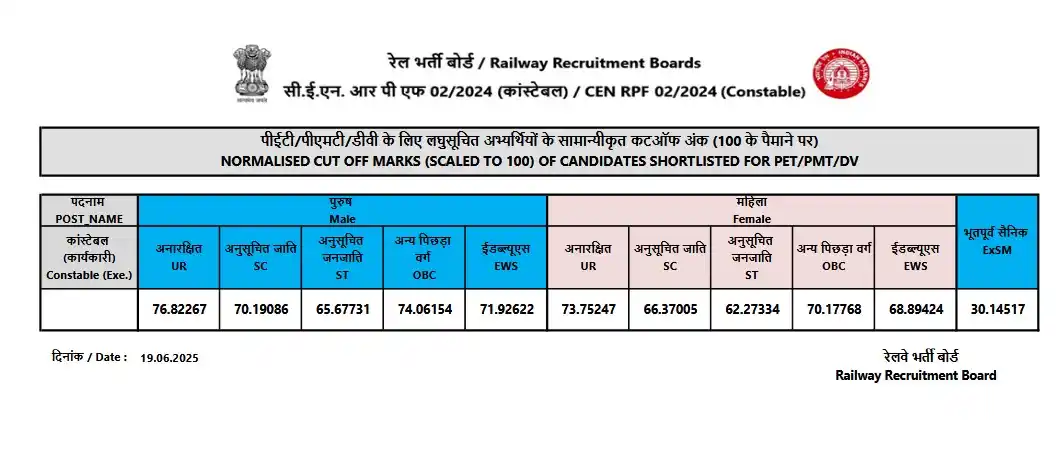 रेल भर्ती बोर्ड / Railway Recruitment Boards
सी.ई.एन. आर पी एफ 02/2024 (कांस्टेबल) / CEN RPF 02/2024 (Constable)

पीईटी/पीएमटी/डीवी के लिए लघुसूचित अभ्यर्थियों के सामान्यीकृत कटऑफ अंक (100 के पैमाने पर)
NORMALISED CUT OFF MARKS (SCALED TO 100) OF CANDIDATES SHORTLISTED FOR PET/PMT/DV

| पदनाम POST_NAME | पुरुष Male | | | | | महिला Female | | | | | भूतपूर्व सैनिक ExSM |
|---|---|---|---|---|---|---|---|---|---|---|---|
| कांस्टेबल (कार्यकारी) Constable (Exe.) | अनारक्षित UR | अनुसूचित जाति SC | अनुसूचित जनजाति ST | अन्य पिछड़ा वर्ग OBC | ईडब्ल्यूएस EWS | अनारक्षित UR | अनुसूचित जाति SC | अनुसूचित जनजाति ST | अन्य पिछड़ा वर्ग OBC | ईडब्ल्यूएस EWS | |
| | 76.82267 | 70.19086 | 65.67731 | 74.06154 | 71.92622 | 73.75247 | 66.37005 | 62.27334 | 70.17768 | 68.89424 | 30.14517 |

दिनांक / Date : 19.06.2025

रेलवे भर्ती बोर्ड
Railway Recruitment Board